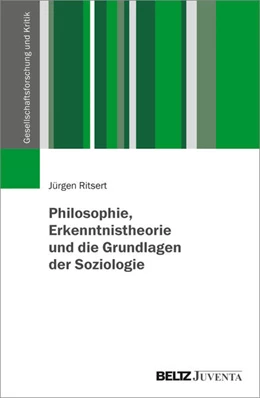 Gesellschaftsforschung und Kritik

Jürgen Ritsert

Philosophie, Erkenntnistheorie und die Grundlagen der Soziologie

BELTZ JUVENTA